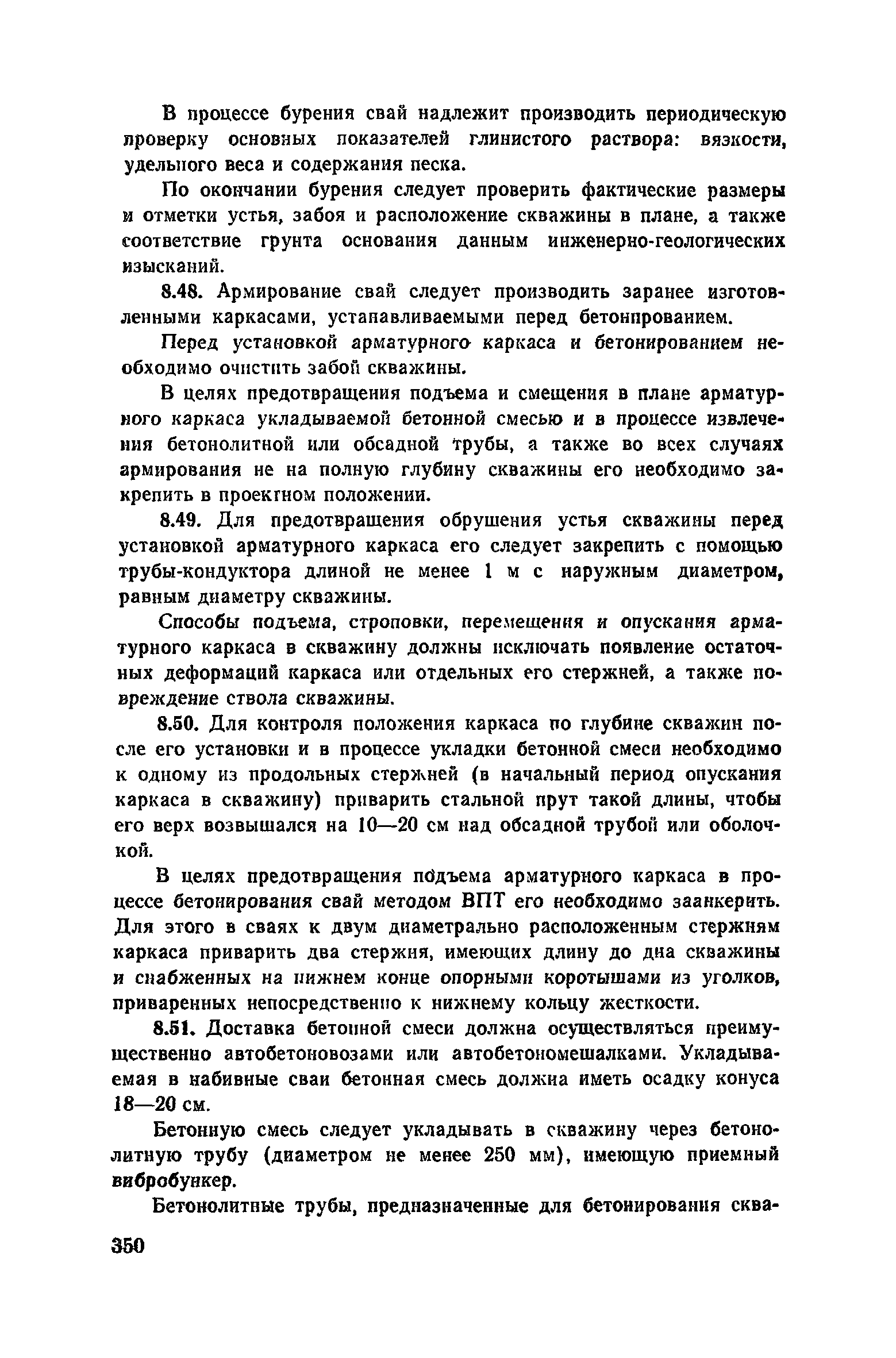 В процессе бурения свай надлежит производить периодическую проверку основных показателей глинистого раствора: вязкости, удельного веса и содержания песка.

По окончании бурения следует проверить фактические размеры и отметки устья, забоя и расположение скважины в плане, а также соответствие грунта основания данным инженерно-геологических изысканий.

8.48. Армирование свай следует производить заранее изготовленными каркасами, устанавливаемыми перед бетонированием.

Перед установкой арматурного каркаса и бетонированием необходимо очистить забой скважины.

В целях предотвращения подъема и смещения в плане арматурного каркаса укладываемой бетонной смесью и в процессе извлечения бетонолитной или обсадной трубы, а также во всех случаях армирования не на полную глубину скважины его необходимо закрепить в проектном положении.

8.49. Для предотвращения обрушения устья скважины перед установкой арматурного каркаса его следует закрепить с помощью трубы-кондуктора длиной не менее 1 м с наружным диаметром, равным диаметру скважины.

Способы подъема, строповки, перемещения и опускания арматурного каркаса в скважину должны исключать появление остаточных деформаций каркаса или отдельных его стержней, а также повреждение ствола скважины.

8.50. Для контроля положения каркаса по глубине скважин после его установки и в процессе укладки бетонной смеси необходимо к одному из продольных стержней (в начальный период опускания каркаса в скважину) приварить стальной прут такой длины, чтобы его верх возвышался на 10—20 см над обсадной трубой или оболочкой.

В целях предотвращения подъема арматурного каркаса в процессе бетонирования свай методом ВПТ его необходимо заанкерить. Для этого в сваях к двум диаметрально расположенным стержням каркаса приварить два стержня, имеющих длину до дна скважины и снабженных на нижнем конце опорными коротышами из уголков, приваренных непосредственно к нижнему кольцу жесткости.

8.51. Доставка бетонной смеси должна осуществляться преимущественно автобетоновозами или автобетономешалками. Укладываемая в набивные сваи бетонная смесь должна иметь осадку конуса 18—20 см.

Бетонную смесь следует укладывать в скважину через бетонолитную трубу (диаметром не менее 250 мм), имеющую приемный вибробункер.

Бетонолитные трубы, предназначенные для бетонирования сква-

350